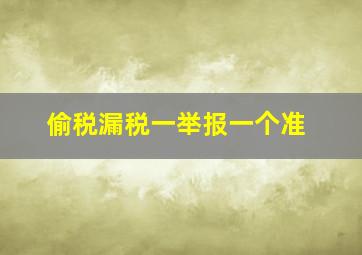 偷税漏税一举报一个准